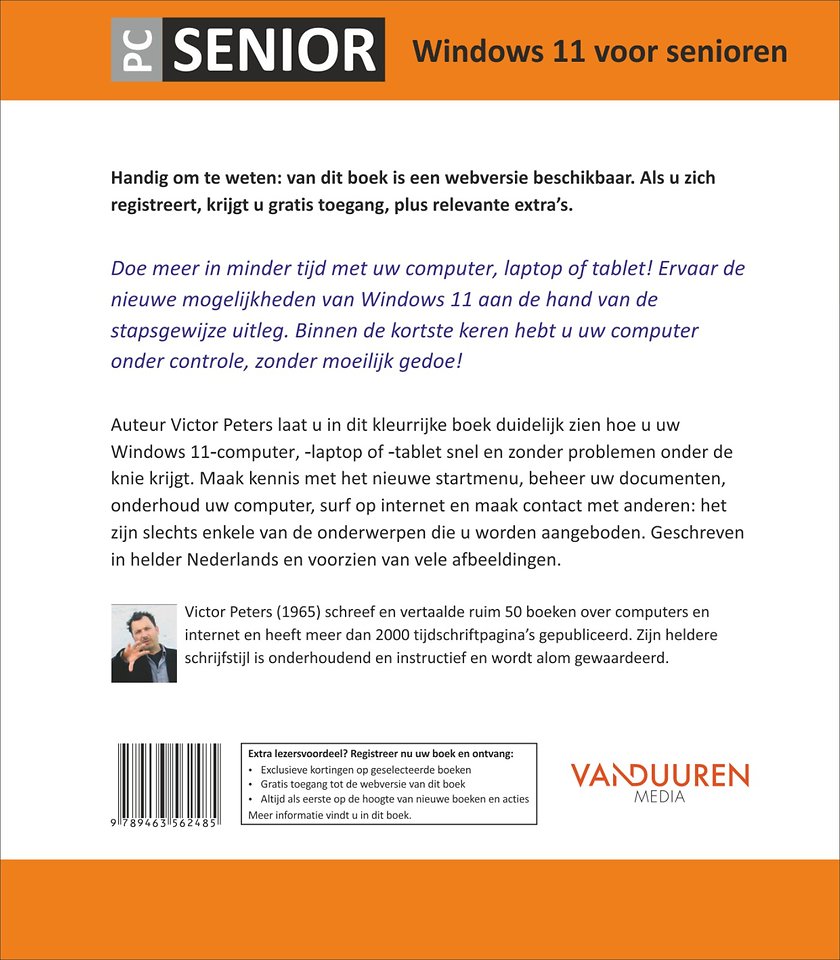 PC SENIOR Windows 11 voor senioren

Handig om te weten: van dit boek is een webversie beschikbaar. Als u zich registreert, krijgt u gratis toegang, plus relevante extra's.

Doe meer in minder tijd met uw computer, laptop of tablet! Ervaar de nieuwe mogelijkheden van Windows 11 aan de hand van de stapsgewijze uitleg. Binnen de kortste keren hebt u uw computer onder controle, zonder moeilijk gedoe!

Auteur Victor Peters laat u in dit kleurrijke boek duidelijk zien hoe u uw Windows 11-computer, -laptop of -tablet snel en zonder problemen onder de knie krijgt. Maak kennis met het nieuwe startmenu, beheer uw documenten, onderhoud uw computer, surf op internet en maak contact met anderen: het zijn slechts enkele van de onderwerpen die u worden aangeboden. Geschreven in helder Nederlands en voorzien van vele afbeeldingen.

Victor Peters (1965) schreef en vertaalde ruim 50 boeken over computers en internet en heeft meer dan 2000 tijdschriftpagina's gepubliceerd. Zijn heldere schrijfstijl is onderhoudend en instructief en wordt alom gewaardeerd.

9 789463 562485

Extra lezersvoordeel? Registreer nu uw boek en ontvang:
• Exclusieve kortingen op geselecteerde boeken
• Gratis toegang tot de webversie van dit boek
• Altijd als eerste op de hoogte van nieuwe boeken en acties
Meer informatie vindt u in dit boek.

VANDUUREN MEDIA